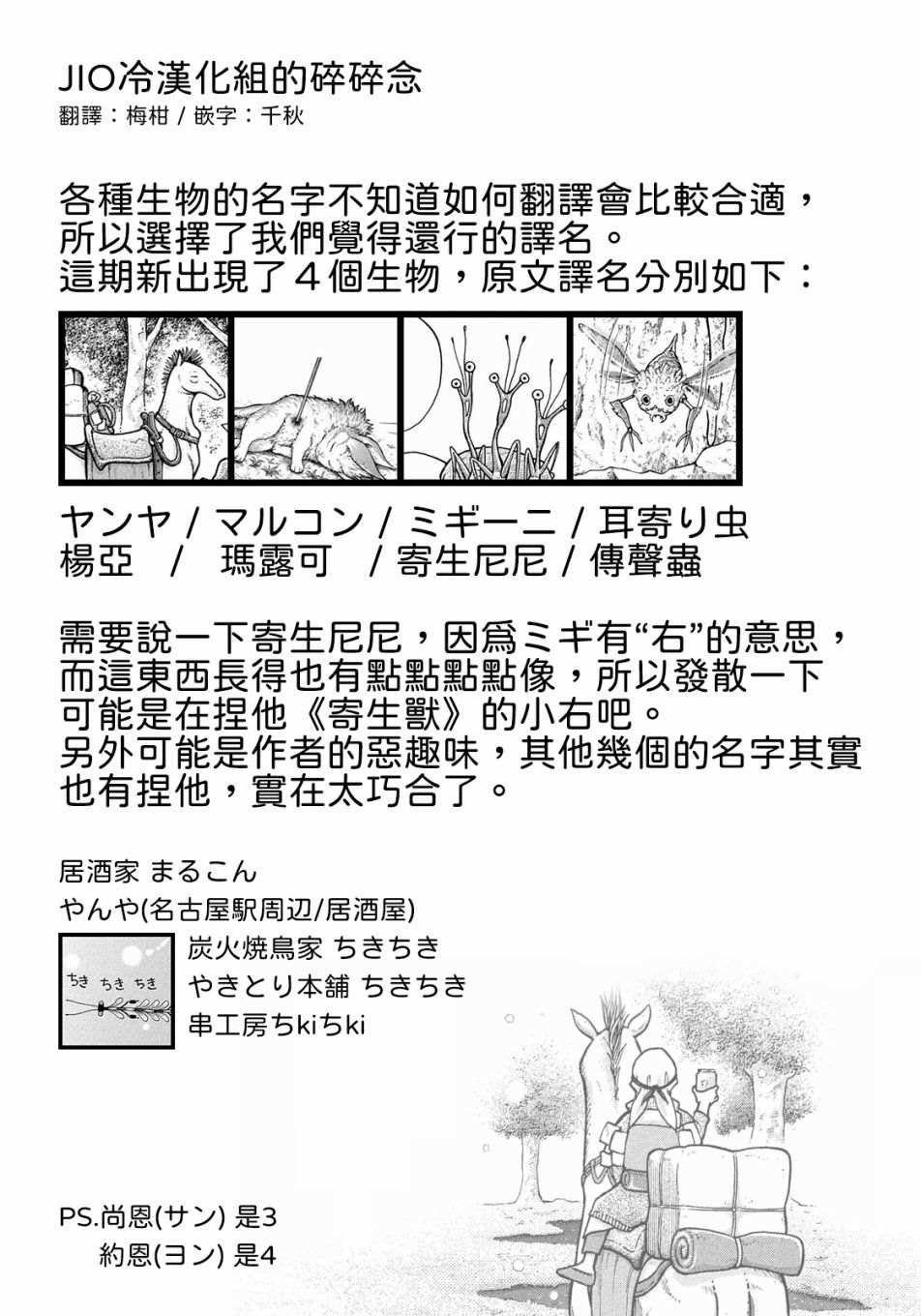 JIO冷漢化組的碎碎念
翻譯：梅柑 / 嵌字：千秋

各種生物的名字不知道如何翻譯會比較合適，所以選擇了我們覺得還行的譯名。
這期新出現了４個生物，原文譯名分別如下：

ヤンヤ / マルコン / ミギーニ / 耳寄り虫
楊亞 / 瑪露可 / 寄生尼尼 / 傳聲蟲

需要說一下寄生尼尼，因爲ミギ有“右”的意思，而這東西長得也有點點點點像，所以發散一下可能是在捏他《寄生獸》的小右吧。
另外可能是作者的惡趣味，其他幾個的名字其實也有捏他，實在太巧合了。

居酒家 まるこん
やんや(名古屋駅周辺/居酒屋)
ちき ちき ちき
炭火焼鳥家 ちきちき
やきとり本舗 ちきちき
串工房ちkiちki

PS.尚恩(サン) 是3
約恩(ヨン) 是4